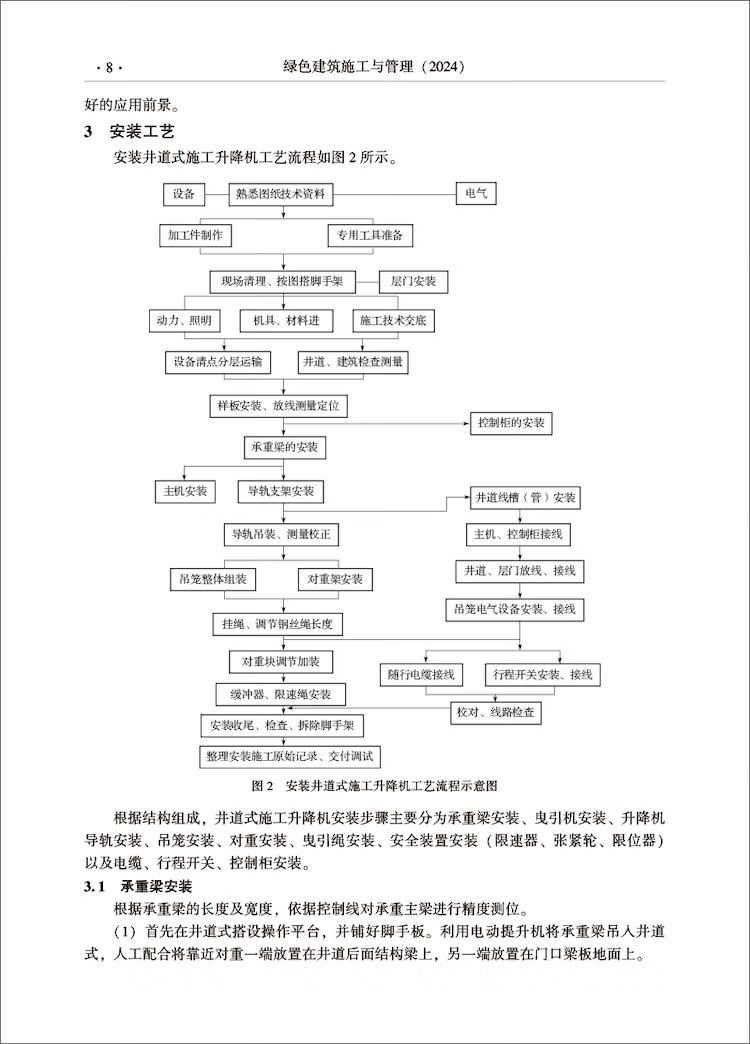 · 8 · 绿色建筑施工与管理（2024）

好的应用前景。

3 安装工艺

安装井道式施工升降机工艺流程如图 2 所示。

设备
熟悉图纸技术资料
电气
加工件制作
专用工具准备
现场清理、按图搭脚手架
层门安装
动力、照明
机具、材料进
施工技术交底
设备清点分层运输
井道、建筑检查测量
样板安装、放线测量定位
控制柜的安装
承重梁的安装
主机安装
导轨支架安装
井道线槽（管）安装
导轨吊装、测量校正
主机、控制柜接线
吊笼整体组装
对重架安装
井道、层门放线、接线
吊笼电气设备安装、接线
挂绳、调节钢丝绳长度
对重块调节加装
随行电缆接线
行程开关安装、接线
缓冲器、限速绳安装
校对、线路检查
安装收尾、检查、拆除脚手架
整理安装施工原始记录、交付调试

图 2 安装井道式施工升降机工艺流程示意图

根据结构组成，井道式施工升降机安装步骤主要分为承重梁安装、曳引机安装、升降机导轨安装、吊笼安装、对重安装、曳引绳安装、安全装置安装（限速器、张紧轮、限位器）以及电缆、行程开关、控制柜安装。

3.1 承重梁安装

根据承重梁的长度及宽度，依据控制线对承重主梁进行精度测位。

（1）首先在井道式搭设操作平台，并铺好脚手板。利用电动提升机将承重梁吊入井道式，人工配合将靠近对重一端放置在井道后面结构梁上，另一端放置在门口梁板地面上。